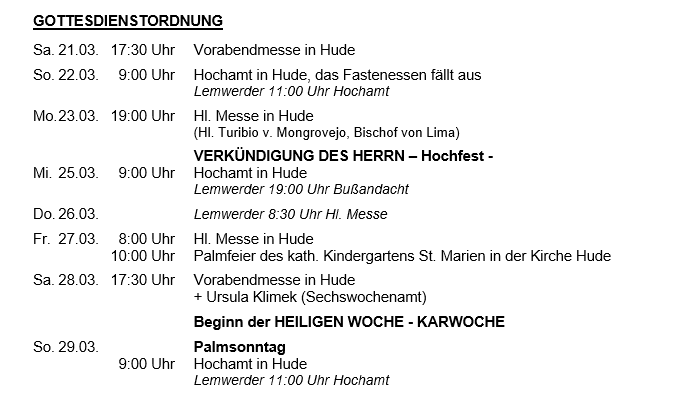 GOTTESDIENSTORDNUNG

Sa. 21.03. 17:30 Uhr Vorabendmesse in Hude

So. 22.03. 9:00 Uhr Hochamt in Hude, das Fastenessen fällt aus
Lemwerder 11:00 Uhr Hochamt

Mo.23.03. 19:00 Uhr Hl. Messe in Hude
(Hl. Turibio v. Mongrovejo, Bischof von Lima)

VERKÜNDIGUNG DES HERRN – Hochfest -
Mi. 25.03. 9:00 Uhr Hochamt in Hude
Lemwerder 19:00 Uhr Bußandacht

Do. 26.03. Lemwerder 8:30 Uhr Hl. Messe

Fr. 27.03. 8:00 Uhr Hl. Messe in Hude
10:00 Uhr Palmfeier des kath. Kindergartens St. Marien in der Kirche Hude

Sa. 28.03. 17:30 Uhr Vorabendmesse in Hude
+ Ursula Klimek (Sechswochenamt)

Beginn der HEILIGEN WOCHE - KARWOCHE

So. 29.03. Palmsonntag
9:00 Uhr Hochamt in Hude
Lemwerder 11:00 Uhr Hochamt